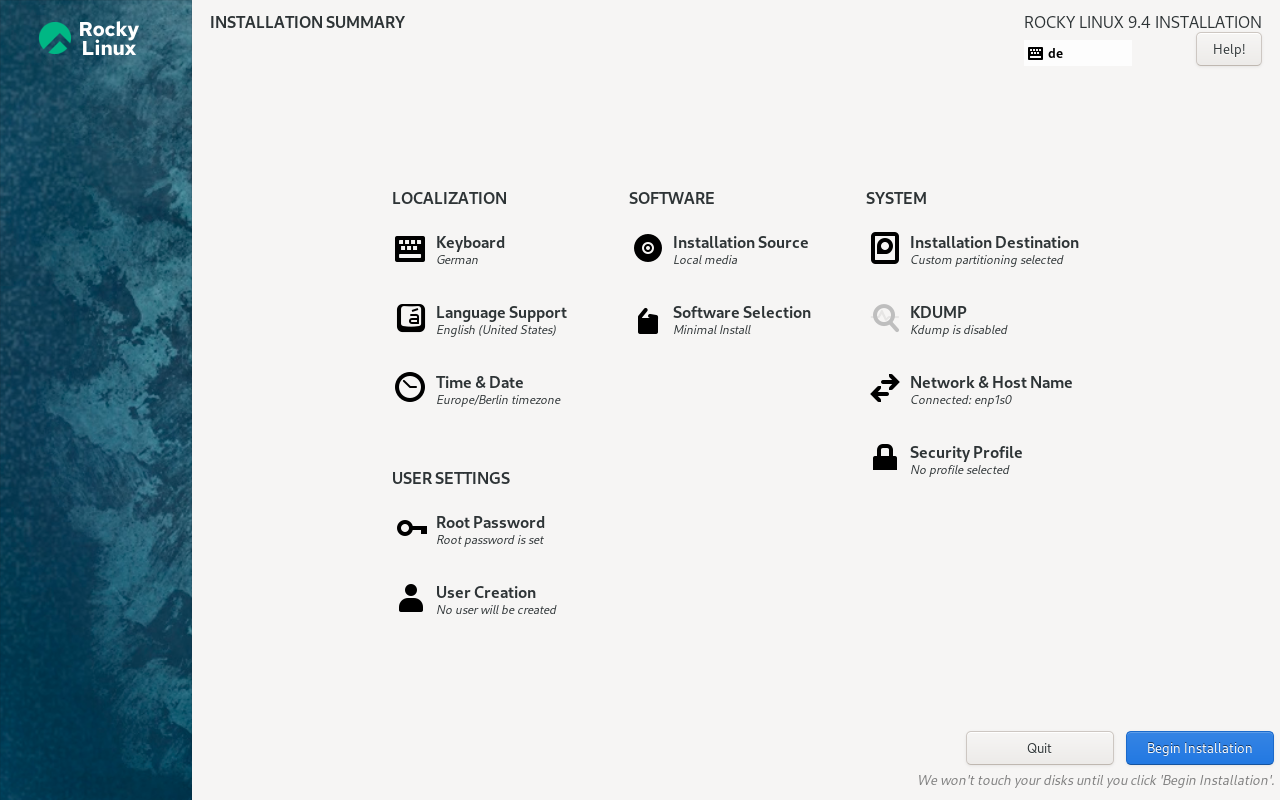 Rocky Linux

INSTALLATION SUMMARY

ROCKY LINUX 9.4 INSTALLATION

de

Help!

LOCALIZATION

Keyboard
German

Language Support
English (United States)

Time & Date
Europe/Berlin timezone

USER SETTINGS

Root Password
Root password is set

User Creation
No user will be created

SOFTWARE

Installation Source
Local media

Software Selection
Minimal Install

SYSTEM

Installation Destination
Custom partitioning selected

KDUMP
Kdump is disabled

Network & Host Name
Connected: enp1s0

Security Profile
No profile selected

Quit

Begin Installation

We won't touch your disks until you click 'Begin Installation'.